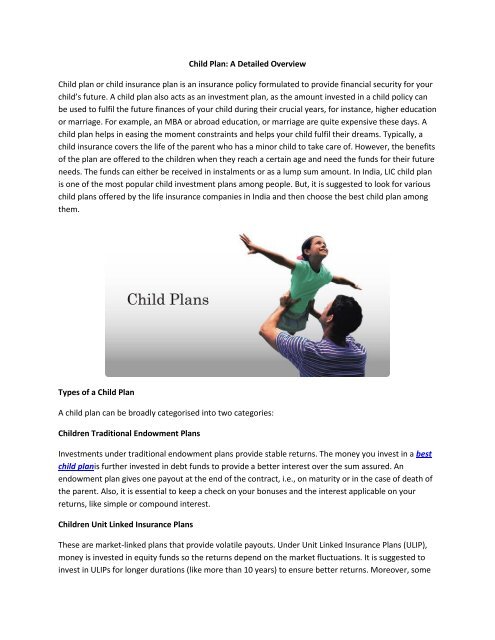 Child Plan: A Detailed Overview

Child plan or child insurance plan is an insurance policy formulated to provide financial security for your child's future. A child plan also acts as an investment plan, as the amount invested in a child policy can be used to fulfil the future finances of your child during their crucial years, for instance, higher education or marriage. For example, an MBA or abroad education, or marriage are quite expensive these days. A child plan helps in easing the moment constraints and helps your child fulfil their dreams. Typically, a child insurance covers the life of the parent who has a minor child to take care of. However, the benefits of the plan are offered to the children when they reach a certain age and need the funds for their future needs. The funds can either be received in instalments or as a lump sum amount. In India, LIC child plan is one of the most popular child investment plans among people. But, it is suggested to look for various child plans offered by the life insurance companies in India and then choose the best child plan among them.

Child Plans

Types of a Child Plan

A child plan can be broadly categorised into two categories:

Children Traditional Endowment Plans

Investments under traditional endowment plans provide stable returns. The money you invest in a best child planis further invested in debt funds to provide a better interest over the sum assured. An endowment plan gives one payout at the end of the contract, i.e., on maturity or in the case of death of the parent. Also, it is essential to keep a check on your bonuses and the interest applicable on your returns, like simple or compound interest.

Children Unit Linked Insurance Plans

These are market-linked plans that provide volatile payouts. Under Unit Linked Insurance Plans (ULIP), money is invested in equity funds so the returns depend on the market fluctuations. It is suggested to invest in ULIPs for longer durations (like more than 10 years) to ensure better returns. Moreover, some